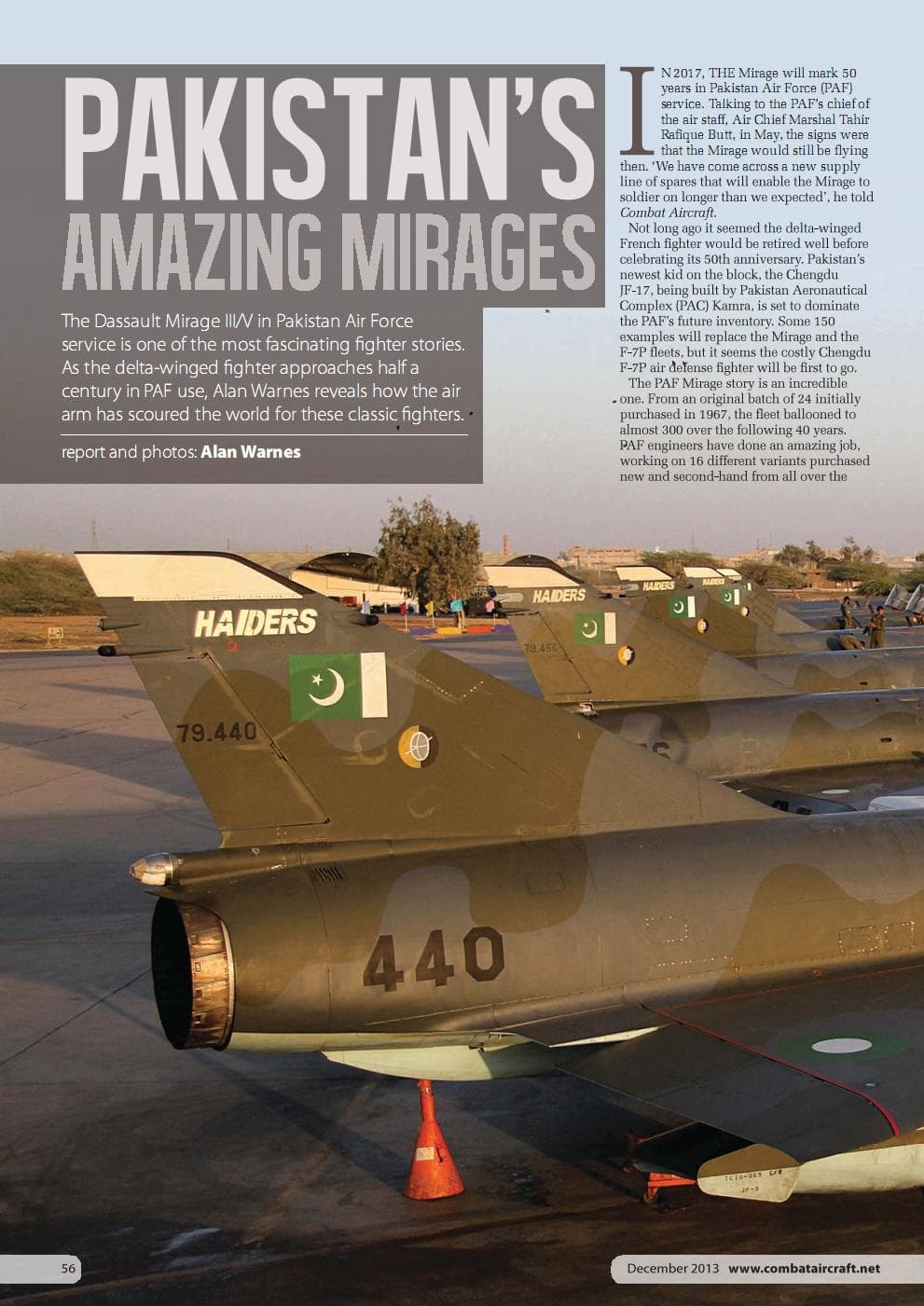 PAKISTAN'S AMAZING MIRAGES

The Dassault Mirage III/V in Pakistan Air Force service is one of the most fascinating fighter stories. As the delta-winged fighter approaches half a century in PAF use, Alan Warnes reveals how the air arm has scoured the world for these classic fighters.

report and photos: Alan Warnes

IN 2017, THE Mirage will mark 50 years in Pakistan Air Force (PAF) service. Talking to the PAF's chief of the air staff, Air Chief Marshal Tahir Rafique Butt, in May, the signs were that the Mirage would still be flying then. 'We have come across a new supply line of spares that will enable the Mirage to soldier on longer than we expected', he told Combat Aircraft.

Not long ago it seemed the delta-winged French fighter would be retired well before celebrating its 50th anniversary. Pakistan's newest kid on the block, the Chengdu JF-17, being built by Pakistan Aeronautical Complex (PAC) Kamra, is set to dominate the PAF's future inventory. Some 150 examples will replace the Mirage and the F-7P fleets, but it seems the costly Chengdu F-7P air defense fighter will be first to go.

The PAF Mirage story is an incredible one. From an original batch of 24 initially purchased in 1967, the fleet ballooned to almost 300 over the following 40 years. PAF engineers have done an amazing job, working on 16 different variants purchased new and second-hand from all over the

HAIDERS
79.440
440
HAIDERS
79.456
HAIDERS
HAIDERS

56

December 2013 www.combataircraft.net